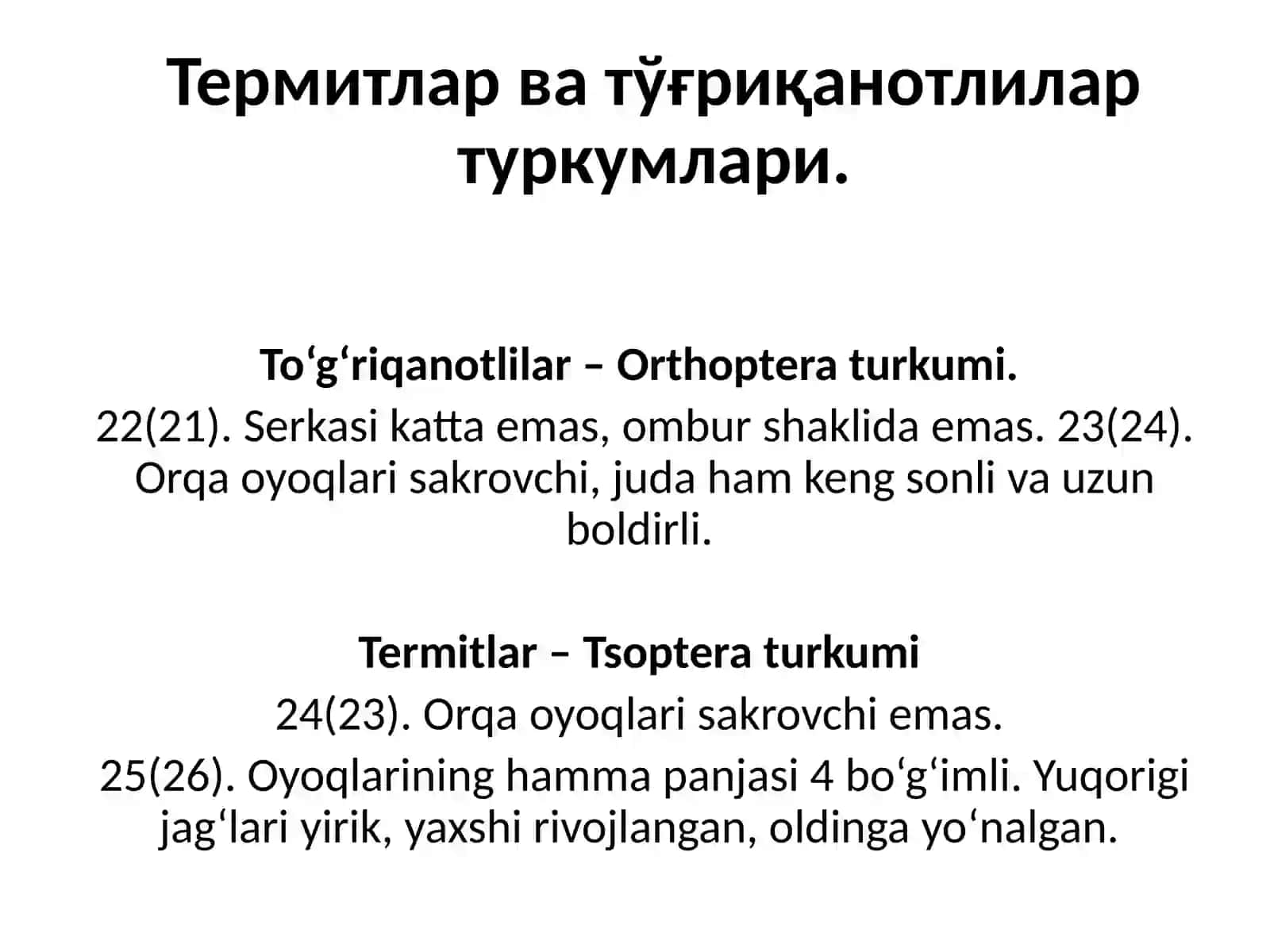 Термитлар ва тўғриқанотлилар туркумлари.

To‘g‘riqanotlilar – Orthoptera turkumi.

22(21). Serkasi katta emas, ombur shaklida emas. 23(24). Orqa oyoqlari sakrovchi, juda ham keng sonli va uzun boldirli.

Termitlar – Tsoptera turkumi

24(23). Orqa oyoqlari sakrovchi emas.

25(26). Oyoqlarining hamma panjasi 4 bo‘g‘imli. Yuqorigi jag‘lari yirik, yaxshi rivojlangan, oldinga yo‘nalgan.